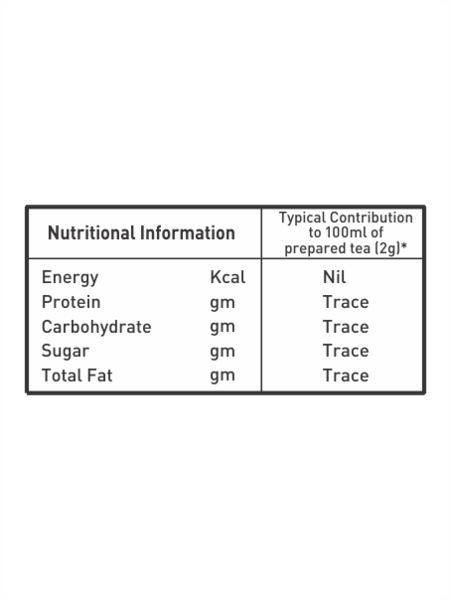 | Nutritional Information | | Typical Contribution to 100ml of prepared tea (2g)* |
|---|---|---|
| Energy | Kcal | Nil |
| Protein | gm | Trace |
| Carbohydrate | gm | Trace |
| Sugar | gm | Trace |
| Total Fat | gm | Trace |